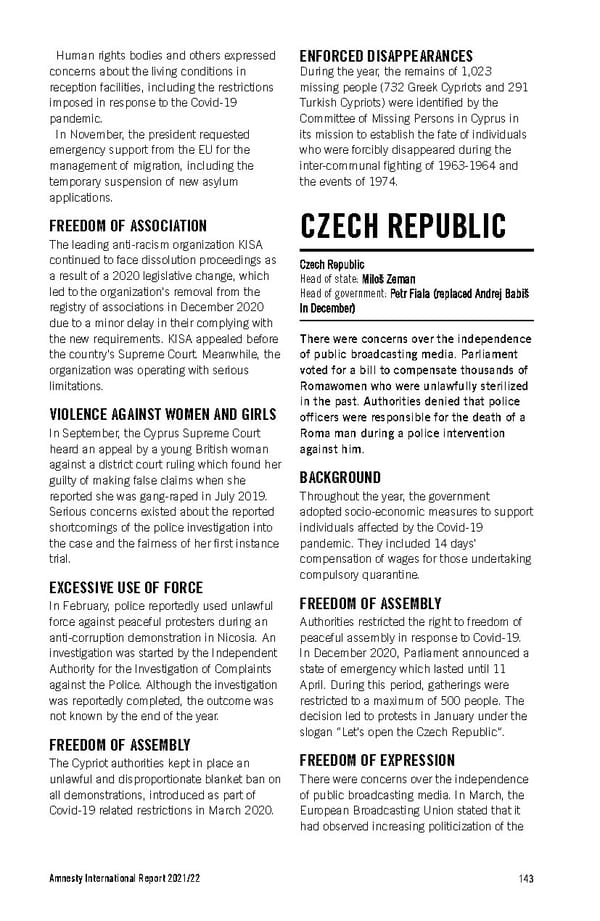 Human rights bodies and others expressed concerns about the living conditions in reception facilities, including the restrictions imposed in response to the Covid-19 pandemic.

In November, the president requested emergency support from the EU for the management of migration, including the temporary suspension of new asylum applications.

FREEDOM OF ASSOCIATION

The leading anti-racism organization KISA continued to face dissolution proceedings as a result of a 2020 legislative change, which led to the organization's removal from the registry of associations in December 2020 due to a minor delay in their complying with the new requirements. KISA appealed before the country's Supreme Court. Meanwhile, the organization was operating with serious limitations.

VIOLENCE AGAINST WOMEN AND GIRLS

In September, the Cyprus Supreme Court heard an appeal by a young British woman against a district court ruling which found her guilty of making false claims when she reported she was gang-raped in July 2019. Serious concerns existed about the reported shortcomings of the police investigation into the case and the fairness of her first instance trial.

EXCESSIVE USE OF FORCE

In February, police reportedly used unlawful force against peaceful protesters during an anti-corruption demonstration in Nicosia. An investigation was started by the Independent Authority for the Investigation of Complaints against the Police. Although the investigation was reportedly completed, the outcome was not known by the end of the year.

FREEDOM OF ASSEMBLY

The Cypriot authorities kept in place an unlawful and disproportionate blanket ban on all demonstrations, introduced as part of Covid-19 related restrictions in March 2020.

ENFORCED DISAPPEARANCES

During the year, the remains of 1,023 missing people (732 Greek Cypriots and 291 Turkish Cypriots) were identified by the Committee of Missing Persons in Cyprus in its mission to establish the fate of individuals who were forcibly disappeared during the inter-communal fighting of 1963-1964 and the events of 1974.

CZECH REPUBLIC

Czech Republic
Head of state: Miloš Zeman
Head of government: Petr Fiala (replaced Andrej Babiš in December)

There were concerns over the independence of public broadcasting media. Parliament voted for a bill to compensate thousands of Romawomen who were unlawfully sterilized in the past. Authorities denied that police officers were responsible for the death of a Roma man during a police intervention against him.

BACKGROUND

Throughout the year, the government adopted socio-economic measures to support individuals affected by the Covid-19 pandemic. They included 14 days' compensation of wages for those undertaking compulsory quarantine.

FREEDOM OF ASSEMBLY

Authorities restricted the right to freedom of peaceful assembly in response to Covid-19. In December 2020, Parliament announced a state of emergency which lasted until 11 April. During this period, gatherings were restricted to a maximum of 500 people. The decision led to protests in January under the slogan "Let's open the Czech Republic".

FREEDOM OF EXPRESSION

There were concerns over the independence of public broadcasting media. In March, the European Broadcasting Union stated that it had observed increasing politicization of the

Amnesty International Report 2021/22 143